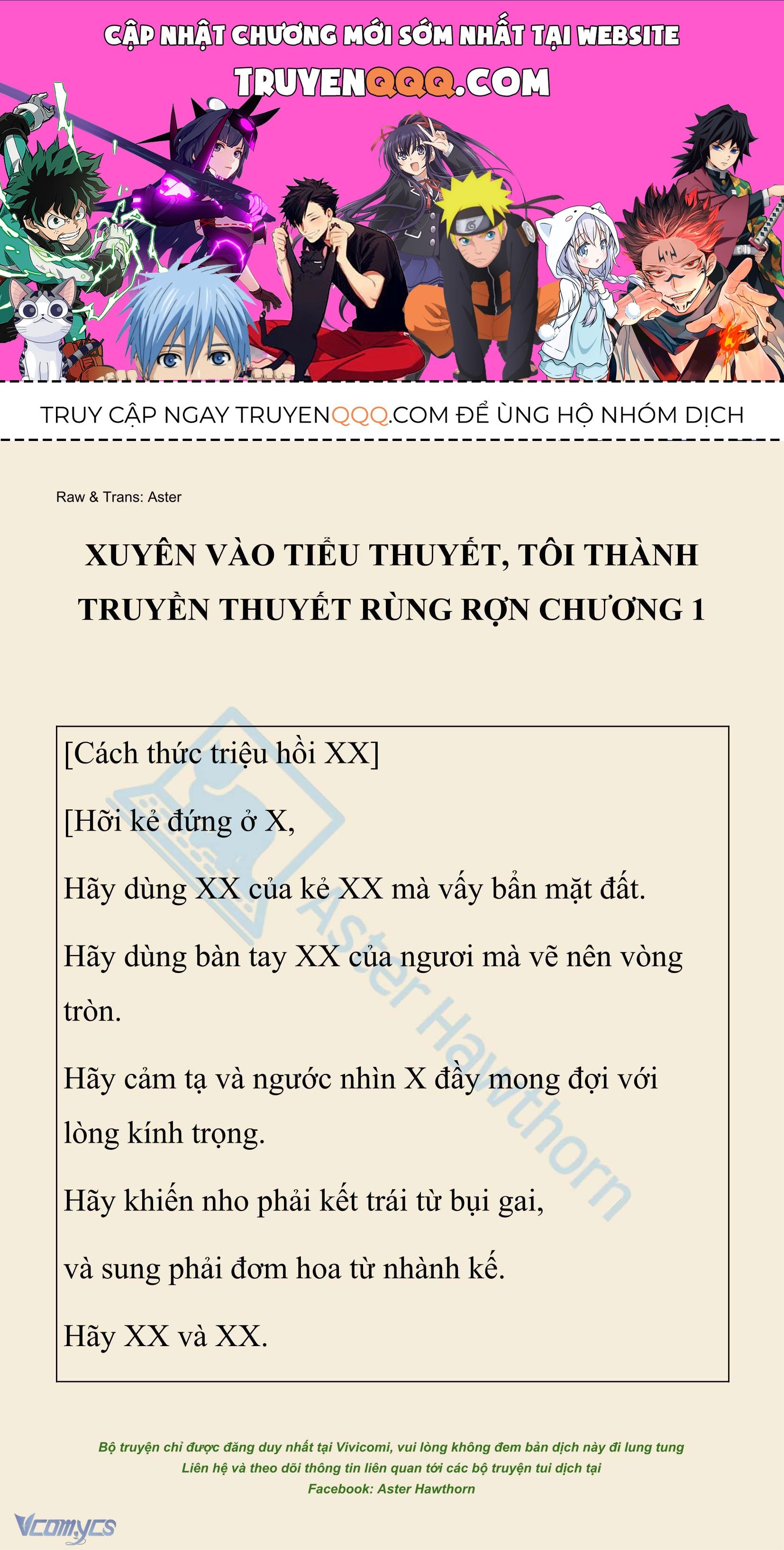 CẬP NHẬT CHƯƠNG MỚI SỚM NHẤT TẠI WEBSITE
TRUYENQQQ.COM

TRUY CẬP NGAY TRUYENQQQ.COM ĐỂ ỦNG HỘ NHÓM DỊCH

Raw & Trans: Aster

XUYÊN VÀO TIỂU THUYẾT, TÔI THÀNH TRUYỀN THUYẾT RÙNG RỢN CHƯƠNG 1

[Cách thức triệu hồi XX]

[Hỡi kẻ đứng ở X,

Hãy dùng XX của kẻ XX mà vấy bẩn mặt đất.

Hãy dùng bàn tay XX của ngươi mà vẽ nên vòng tròn.

Hãy cảm tạ và ngước nhìn X đầy mong đợi với lòng kính trọng.

Hãy khiến nho phải kết trái từ bụi gai,

và sung phải đơm hoa từ nhành kế.

Hãy XX và XX.

Aster Hawthorn

Bộ truyện chỉ được đăng duy nhất tại Vivicomi, vui lòng không đem bản dịch này đi lung tung
Liên hệ và theo dõi thông tin liên quan tới các bộ truyện tui dịch tại
Facebook: Aster Hawthorn

Vcomycs